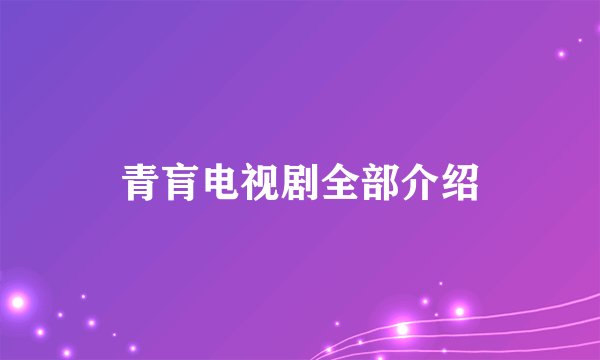 青盲电视剧全部介绍